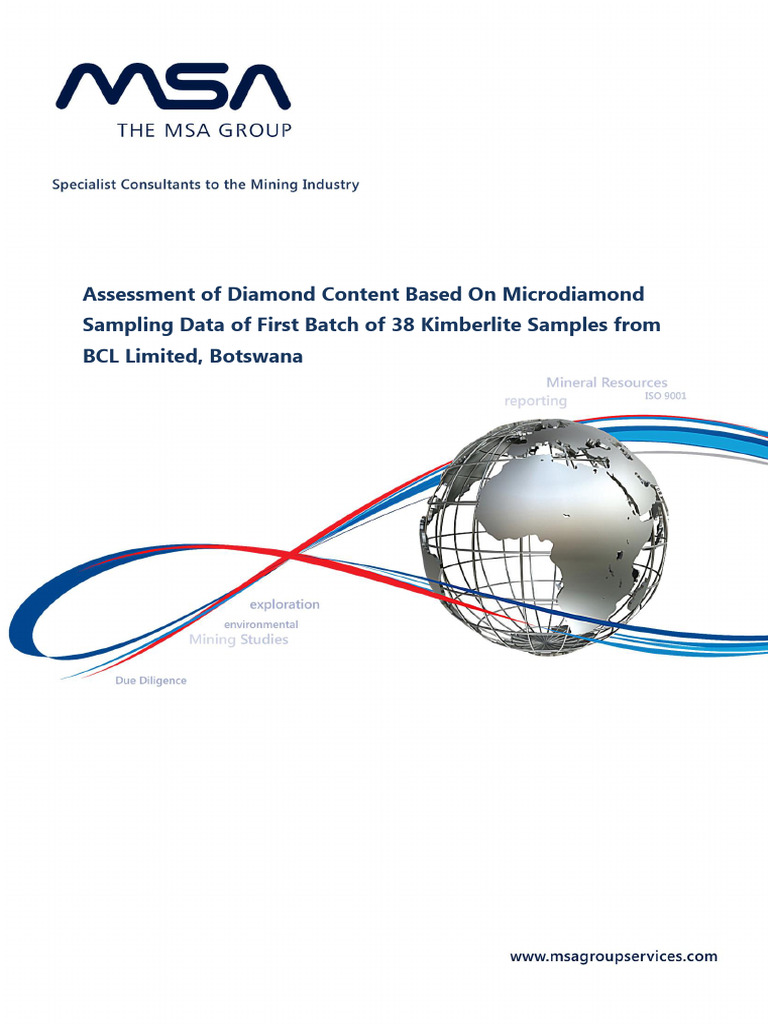 MSA
THE MSA GROUP

Specialist Consultants to the Mining Industry

Assessment of Diamond Content Based On Microdiamond Sampling Data of First Batch of 38 Kimberlite Samples from BCL Limited, Botswana

Mineral Resources
reporting
ISO 9001

exploration
environmental
Mining Studies

Due Diligence

www.msagroupservices.com